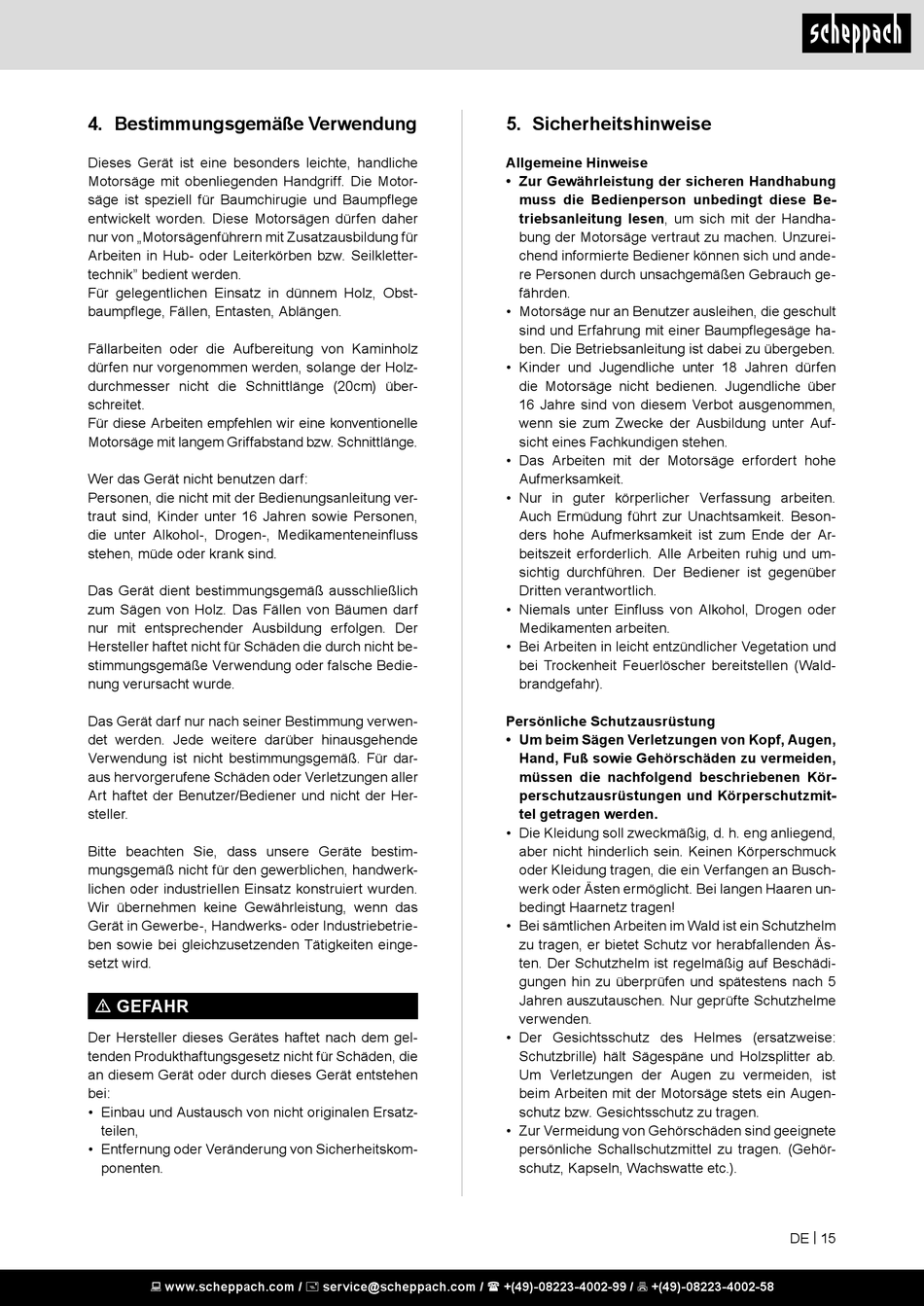 scheppach

4. Bestimmungsgemäße Verwendung

Dieses Gerät ist eine besonders leichte, handliche Motorsäge mit obenliegenden Handgriff. Die Motorsäge ist speziell für Baumchirugie und Baumpflege entwickelt worden. Diese Motorsägen dürfen daher nur von „Motorsägenführern mit Zusatzausbildung für Arbeiten in Hub- oder Leiterkörben bzw. Seilklettertechnik" bedient werden.
Für gelegentlichen Einsatz in dünnem Holz, Obstbaumpflege, Fällen, Entasten, Ablängen.

Fällarbeiten oder die Aufbereitung von Kaminholz dürfen nur vorgenommen werden, solange der Holzdurchmesser nicht die Schnittlänge (20cm) überschreitet.
Für diese Arbeiten empfehlen wir eine konventionelle Motorsäge mit langem Griffabstand bzw. Schnittlänge.

Wer das Gerät nicht benutzen darf:
Personen, die nicht mit der Bedienungsanleitung vertraut sind, Kinder unter 16 Jahren sowie Personen, die unter Alkohol-, Drogen-, Medikamenteneinfluss stehen, müde oder krank sind.

Das Gerät dient bestimmungsgemäß ausschließlich zum Sägen von Holz. Das Fällen von Bäumen darf nur mit entsprechender Ausbildung erfolgen. Der Hersteller haftet nicht für Schäden die durch nicht bestimmungsgemäße Verwendung oder falsche Bedienung verursacht wurde.

Das Gerät darf nur nach seiner Bestimmung verwendet werden. Jede weitere darüber hinausgehende Verwendung ist nicht bestimmungsgemäß. Für daraus hervorgerufene Schäden oder Verletzungen aller Art haftet der Benutzer/Bediener und nicht der Hersteller.

Bitte beachten Sie, dass unsere Geräte bestimmungsgemäß nicht für den gewerblichen, handwerklichen oder industriellen Einsatz konstruiert wurden. Wir übernehmen keine Gewährleistung, wenn das Gerät in Gewerbe-, Handwerks- oder Industriebetrieben sowie bei gleichzusetzenden Tätigkeiten eingesetzt wird.

⚠ GEFAHR

Der Hersteller dieses Gerätes haftet nach dem geltenden Produkthaftungsgesetz nicht für Schäden, die an diesem Gerät oder durch dieses Gerät entstehen bei:
• Einbau und Austausch von nicht originalen Ersatzteilen,
• Entfernung oder Veränderung von Sicherheitskomponenten.

5. Sicherheitshinweise

Allgemeine Hinweise
• Zur Gewährleistung der sicheren Handhabung muss die Bedienperson unbedingt diese Betriebsanleitung lesen, um sich mit der Handhabung der Motorsäge vertraut zu machen. Unzureichend informierte Bediener können sich und andere Personen durch unsachgemäßen Gebrauch gefährden.
• Motorsäge nur an Benutzer ausleihen, die geschult sind und Erfahrung mit einer Baumpflegesäge haben. Die Betriebsanleitung ist dabei zu übergeben.
• Kinder und Jugendliche unter 18 Jahren dürfen die Motorsäge nicht bedienen. Jugendliche über 16 Jahre sind von diesem Verbot ausgenommen, wenn sie zum Zwecke der Ausbildung unter Aufsicht eines Fachkundigen stehen.
• Das Arbeiten mit der Motorsäge erfordert hohe Aufmerksamkeit.
• Nur in guter körperlicher Verfassung arbeiten. Auch Ermüdung führt zur Unachtsamkeit. Besonders hohe Aufmerksamkeit ist zum Ende der Arbeitszeit erforderlich. Alle Arbeiten ruhig und umsichtig durchführen. Der Bediener ist gegenüber Dritten verantwortlich.
• Niemals unter Einfluss von Alkohol, Drogen oder Medikamenten arbeiten.
• Bei Arbeiten in leicht entzündlicher Vegetation und bei Trockenheit Feuerlöscher bereitstellen (Waldbrandgefahr).

Persönliche Schutzausrüstung
• Um beim Sägen Verletzungen von Kopf, Augen, Hand, Fuß sowie Gehörschäden zu vermeiden, müssen die nachfolgend beschriebenen Körperschutzausrüstungen und Körperschutzmittel getragen werden.
• Die Kleidung soll zweckmäßig, d. h. eng anliegend, aber nicht hinderlich sein. Keinen Körperschmuck oder Kleidung tragen, die ein Verfangen an Buschwerk oder Ästen ermöglicht. Bei langen Haaren unbedingt Haarnetz tragen!
• Bei sämtlichen Arbeiten im Wald ist ein Schutzhelm zu tragen, er bietet Schutz vor herabfallenden Ästen. Der Schutzhelm ist regelmäßig auf Beschädigungen hin zu überprüfen und spätestens nach 5 Jahren auszutauschen. Nur geprüfte Schutzhelme verwenden.
• Der Gesichtsschutz des Helmes (ersatzweise: Schutzbrille) hält Sägespäne und Holzsplitter ab. Um Verletzungen der Augen zu vermeiden, ist beim Arbeiten mit der Motorsäge stets ein Augenschutz bzw. Gesichtsschutz zu tragen.
• Zur Vermeidung von Gehörschäden sind geeignete persönliche Schallschutzmittel zu tragen. (Gehörschutz, Kapseln, Wachswatte etc.).

DE | 15

www.scheppach.com / service@scheppach.com / +(49)-08223-4002-99 / +(49)-08223-4002-58